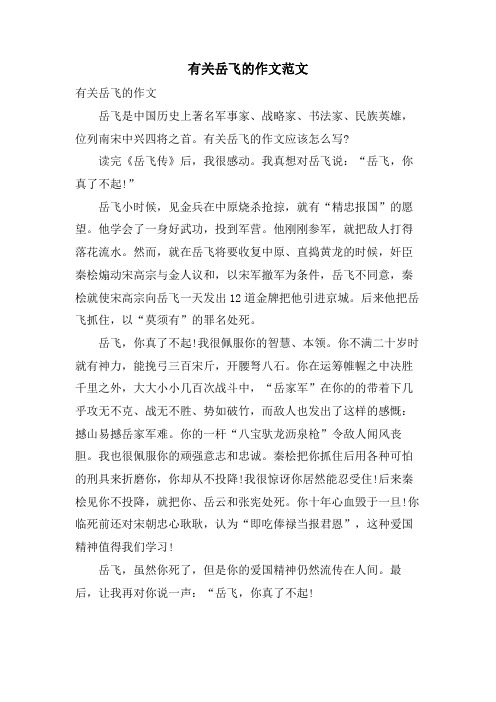 有关岳飞的作文范文

有关岳飞的作文

岳飞是中国历史上著名军事家、战略家、书法家、民族英雄，位列南宋中兴四将之首。有关岳飞的作文应该怎么写?

读完《岳飞传》后，我很感动。我真想对岳飞说：“岳飞，你真了不起!”

岳飞小时候，见金兵在中原烧杀抢掠，就有“精忠报国”的愿望。他学会了一身好武功，投到军营。他刚刚参军，就把敌人打得落花流水。然而，就在岳飞将要收复中原、直捣黄龙的时候，奸臣秦桧煽动宋高宗与金人议和，以宋军撤军为条件，岳飞不同意，秦桧就使宋高宗向岳飞一天发出12道金牌把他引进京城。后来他把岳飞抓住，以“莫须有”的罪名处死。

岳飞，你真了不起!我很佩服你的智慧、本领。你不满二十岁时就有神力，能挽弓三百宋斤，开腰弩八石。你在运筹帷幄之中决胜千里之外，大大小小几百次战斗中，“岳家军”在你的的带着下几乎攻无不克、战无不胜、势如破竹，而敌人也发出了这样的感慨：撼山易撼岳家军难。你的一杆“八宝驮龙沥泉枪”令敌人闻风丧胆。我也很佩服你的顽强意志和忠诚。秦桧把你抓住后用各种可怕的刑具来折磨你，你却从不投降!我很惊讶你居然能忍受住!后来秦桧见你不投降，就把你、岳云和张宪处死。你十年心血毁于一旦!你临死前还对宋朝忠心耿耿，认为“即吃俸禄当报君恩”，这种爱国精神值得我们学习!

岳飞，虽然你死了，但是你的爱国精神仍然流传在人间。最后，让我再对你说一声：“岳飞，你真了不起!